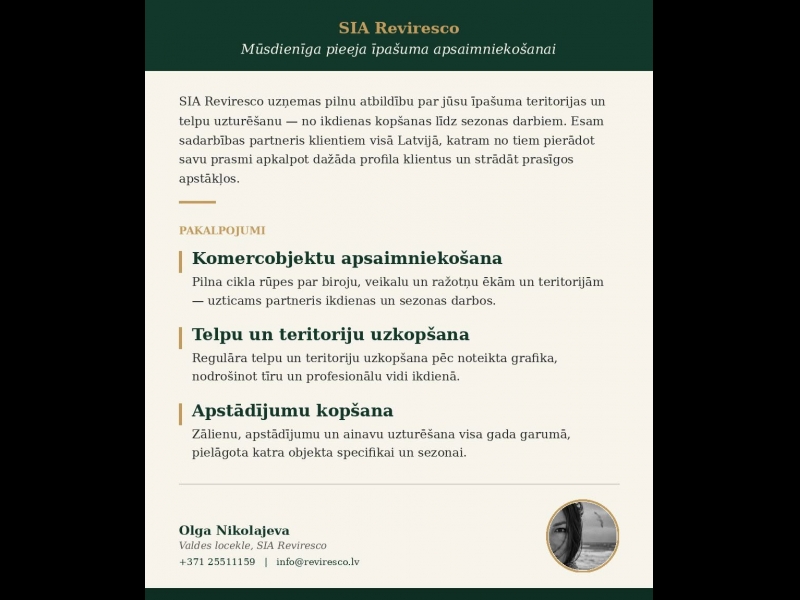 SIA Reviresco
Mūsdienīga pieeja īpašuma apsaimniekošanai

SIA Reviresco uzņemas pilnu atbildību par jūsu īpašuma teritorijas un telpu uzturēšanu — no ikdienas kopšanas līdz sezonas darbiem. Esam sadarbības partneris klientiem visā Latvijā, katram no tiem pierādot savu prasmi apkalpot dažāda profila klientus un strādāt prasīgos apstākļos.

PAKALPOJUMI

Komercobjektu apsaimniekošana
Pilna cikla rūpes par biroju, veikalu un ražotņu ēkām un teritorijām — uzticams partneris ikdienas un sezonas darbos.

Telpu un teritoriju uzkopšana
Regulāra telpu un teritoriju uzkopšana pēc noteikta grafika, nodrošinot tīru un profesionālu vidi ikdienā.

Apstādījumu kopšana
Zālienu, apstādījumu un ainavu uzturēšana visa gada garumā, pielāgota katra objekta specifikai un sezonai.

Olga Nikolajeva
Valdes locekle, SIA Reviresco
+371 25511159 | info@reviresco.lv